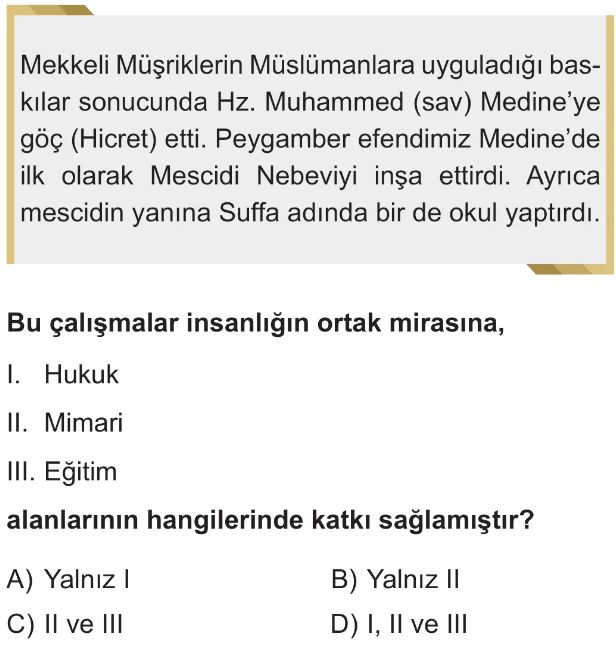 Mekkeli Müşriklerin Müslümanlara uyguladığı baskılar sonucunda Hz. Muhammed (sav) Medine'ye göç (Hicret) etti. Peygamber efendimiz Medine'de ilk olarak Mescidi Nebeviyi inşa ettirdi. Ayrıca mescidin yanına Suffa adında bir de okul yaptırdı.

Bu çalışmalar insanlığın ortak mirasına,

I. Hukuk

II. Mimari

III. Eğitim

alanlarının hangilerinde katkı sağlamıştır?

A) Yalnız I
B) Yalnız II
C) II ve III
D) I, II ve III